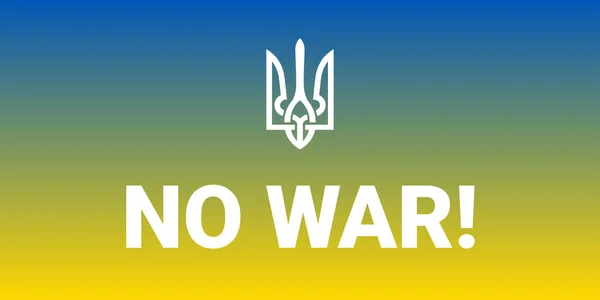 NO WAR!